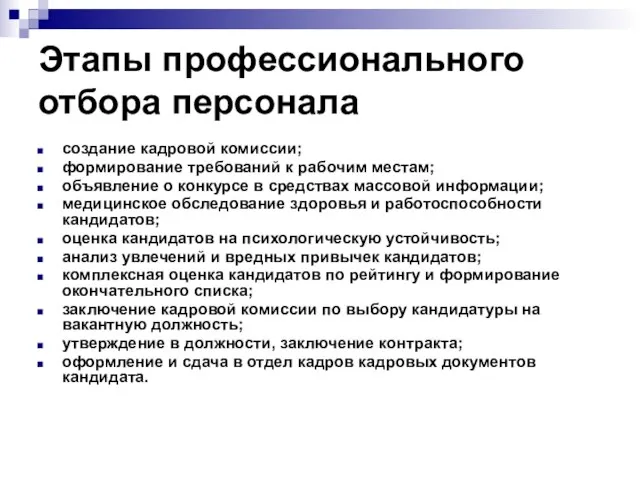 Этапы профессионального отбора персонала

- создание кадровой комиссии;
- формирование требований к рабочим местам;
- объявление о конкурсе в средствах массовой информации;
- медицинское обследование здоровья и работоспособности кандидатов;
- оценка кандидатов на психологическую устойчивость;
- анализ увлечений и вредных привычек кандидатов;
- комплексная оценка кандидатов по рейтингу и формирование окончательного списка;
- заключение кадровой комиссии по выбору кандидатуры на вакантную должность;
- утверждение в должности, заключение контракта;
- оформление и сдача в отдел кадров кадровых документов кандидата.